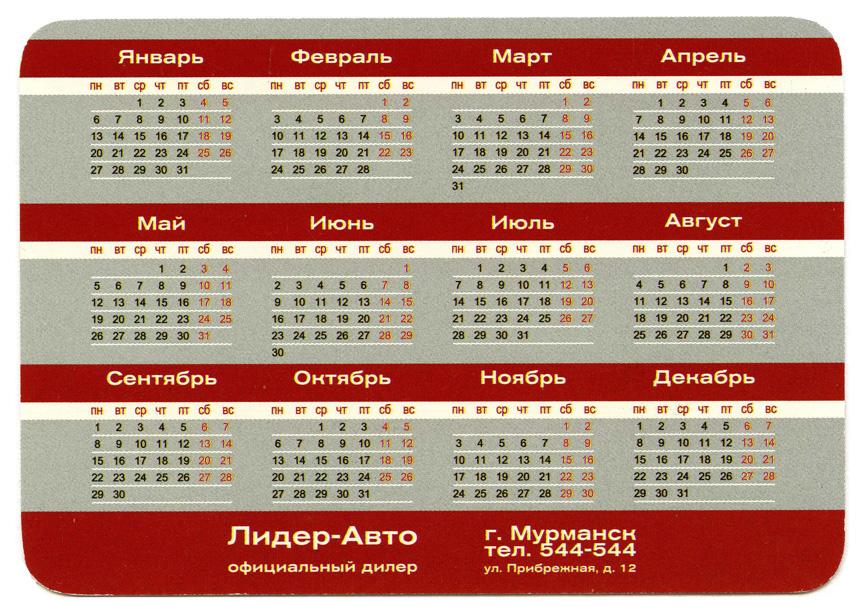 Январь

| пн | вт | ср | чт | пт | сб | вс |
|---|---|---|---|---|---|---|
| | | 1 | 2 | 3 | 4 | 5 |
| 6 | 7 | 8 | 9 | 10 | 11 | 12 |
| 13 | 14 | 15 | 16 | 17 | 18 | 19 |
| 20 | 21 | 22 | 23 | 24 | 25 | 26 |
| 27 | 28 | 29 | 30 | 31 | | |

Февраль

| пн | вт | ср | чт | пт | сб | вс |
|---|---|---|---|---|---|---|
| | | | | | 1 | 2 |
| 3 | 4 | 5 | 6 | 7 | 8 | 9 |
| 10 | 11 | 12 | 13 | 14 | 15 | 16 |
| 17 | 18 | 19 | 20 | 21 | 22 | 23 |
| 24 | 25 | 26 | 27 | 28 | | |

Март

| пн | вт | ср | чт | пт | сб | вс |
|---|---|---|---|---|---|---|
| | | | | | 1 | 2 |
| 3 | 4 | 5 | 6 | 7 | 8 | 9 |
| 10 | 11 | 12 | 13 | 14 | 15 | 16 |
| 17 | 18 | 19 | 20 | 21 | 22 | 23 |
| 24 | 25 | 26 | 27 | 28 | 29 | 30 |
| 31 | | | | | | |

Апрель

| пн | вт | ср | чт | пт | сб | вс |
|---|---|---|---|---|---|---|
| | 1 | 2 | 3 | 4 | 5 | 6 |
| 7 | 8 | 9 | 10 | 11 | 12 | 13 |
| 14 | 15 | 16 | 17 | 18 | 19 | 20 |
| 21 | 22 | 23 | 24 | 25 | 26 | 27 |
| 28 | 29 | 30 | | | | |

Май

| пн | вт | ср | чт | пт | сб | вс |
|---|---|---|---|---|---|---|
| | | | 1 | 2 | 3 | 4 |
| 5 | 6 | 7 | 8 | 9 | 10 | 11 |
| 12 | 13 | 14 | 15 | 16 | 17 | 18 |
| 19 | 20 | 21 | 22 | 23 | 24 | 25 |
| 26 | 27 | 28 | 29 | 30 | 31 | |

Июнь

| пн | вт | ср | чт | пт | сб | вс |
|---|---|---|---|---|---|---|
| | | | | | | 1 |
| 2 | 3 | 4 | 5 | 6 | 7 | 8 |
| 9 | 10 | 11 | 12 | 13 | 14 | 15 |
| 16 | 17 | 18 | 19 | 20 | 21 | 22 |
| 23 | 24 | 25 | 26 | 27 | 28 | 29 |
| 30 | | | | | | |

Июль

| пн | вт | ср | чт | пт | сб | вс |
|---|---|---|---|---|---|---|
| | 1 | 2 | 3 | 4 | 5 | 6 |
| 7 | 8 | 9 | 10 | 11 | 12 | 13 |
| 14 | 15 | 16 | 17 | 18 | 19 | 20 |
| 21 | 22 | 23 | 24 | 25 | 26 | 27 |
| 28 | 29 | 30 | 31 | | | |

Август

| пн | вт | ср | чт | пт | сб | вс |
|---|---|---|---|---|---|---|
| | | | | 1 | 2 | 3 |
| 4 | 5 | 6 | 7 | 8 | 9 | 10 |
| 11 | 12 | 13 | 14 | 15 | 16 | 17 |
| 18 | 19 | 20 | 21 | 22 | 23 | 24 |
| 25 | 26 | 27 | 28 | 29 | 30 | 31 |

Сентябрь

| пн | вт | ср | чт | пт | сб | вс |
|---|---|---|---|---|---|---|
| 1 | 2 | 3 | 4 | 5 | 6 | 7 |
| 8 | 9 | 10 | 11 | 12 | 13 | 14 |
| 15 | 16 | 17 | 18 | 19 | 20 | 21 |
| 22 | 23 | 24 | 25 | 26 | 27 | 28 |
| 29 | 30 | | | | | |

Октябрь

| пн | вт | ср | чт | пт | сб | вс |
|---|---|---|---|---|---|---|
| | | 1 | 2 | 3 | 4 | 5 |
| 6 | 7 | 8 | 9 | 10 | 11 | 12 |
| 13 | 14 | 15 | 16 | 17 | 18 | 19 |
| 20 | 21 | 22 | 23 | 24 | 25 | 26 |
| 27 | 28 | 29 | 30 | 31 | | |

Ноябрь

| пн | вт | ср | чт | пт | сб | вс |
|---|---|---|---|---|---|---|
| | | | | | 1 | 2 |
| 3 | 4 | 5 | 6 | 7 | 8 | 9 |
| 10 | 11 | 12 | 13 | 14 | 15 | 16 |
| 17 | 18 | 19 | 20 | 21 | 22 | 23 |
| 24 | 25 | 26 | 27 | 28 | 29 | 30 |

Декабрь

| пн | вт | ср | чт | пт | сб | вс |
|---|---|---|---|---|---|---|
| 1 | 2 | 3 | 4 | 5 | 6 | 7 |
| 8 | 9 | 10 | 11 | 12 | 13 | 14 |
| 15 | 16 | 17 | 18 | 19 | 20 | 21 |
| 22 | 23 | 24 | 25 | 26 | 27 | 28 |
| 29 | 30 | 31 | | | | |

Лидер-Авто
официальный дилер

г. Мурманск
тел. 544-544
ул. Прибрежная, д. 12